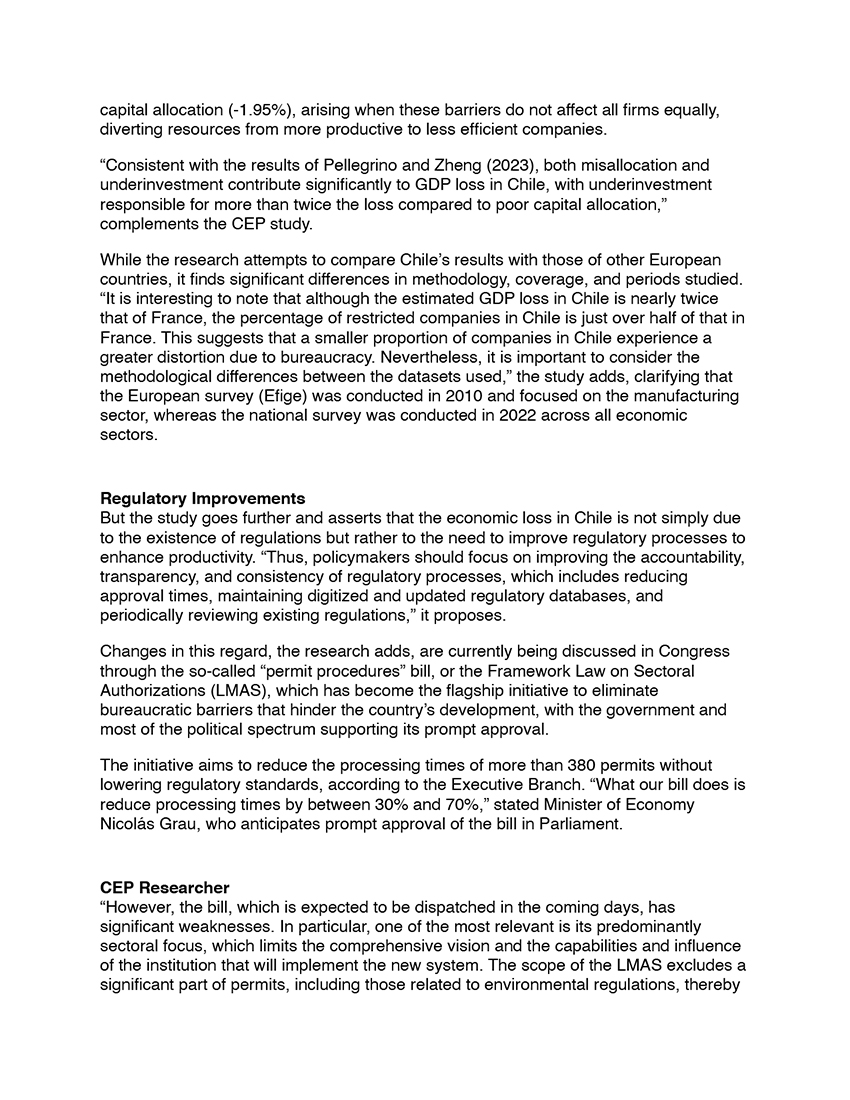 capital allocation (-1.95%), arising when these barriers do not affect all firms equally, diverting resources from more productive to less efficient companies.

“Consistent with the results of Pellegrino and Zheng (2023), both misallocation and underinvestment contribute significantly to GDP loss in Chile, with underinvestment responsible for more than twice the loss compared to poor capital allocation,” complements the CEP study.

While the research attempts to compare Chile’s results with those of other European countries, it finds significant differences in methodology, coverage, and periods studied. “It is interesting to note that although the estimated GDP loss in Chile is nearly twice that of France, the percentage of restricted companies in Chile is just over half of that in France. This suggests that a smaller proportion of companies in Chile experience a greater distortion due to bureaucracy. Nevertheless, it is important to consider the methodological differences between the datasets used,” the study adds, clarifying that the European survey (Efige) was conducted in 2010 and focused on the manufacturing sector, whereas the national survey was conducted in 2022 across all economic sectors.

**Regulatory Improvements**
But the study goes further and asserts that the economic loss in Chile is not simply due to the existence of regulations but rather to the need to improve regulatory processes to enhance productivity. “Thus, policymakers should focus on improving the accountability, transparency, and consistency of regulatory processes, which includes reducing approval times, maintaining digitized and updated regulatory databases, and periodically reviewing existing regulations,” it proposes.

Changes in this regard, the research adds, are currently being discussed in Congress through the so-called “permit procedures” bill, or the Framework Law on Sectoral Authorizations (LMAS), which has become the flagship initiative to eliminate bureaucratic barriers that hinder the country’s development, with the government and most of the political spectrum supporting its prompt approval.

The initiative aims to reduce the processing times of more than 380 permits without lowering regulatory standards, according to the Executive Branch. “What our bill does is reduce processing times by between 30% and 70%,” stated Minister of Economy Nicolás Grau, who anticipates prompt approval of the bill in Parliament.

**CEP Researcher**
“However, the bill, which is expected to be dispatched in the coming days, has significant weaknesses. In particular, one of the most relevant is its predominantly sectoral focus, which limits the comprehensive vision and the capabilities and influence of the institution that will implement the new system. The scope of the LMAS excludes a significant part of permits, including those related to environmental regulations, thereby